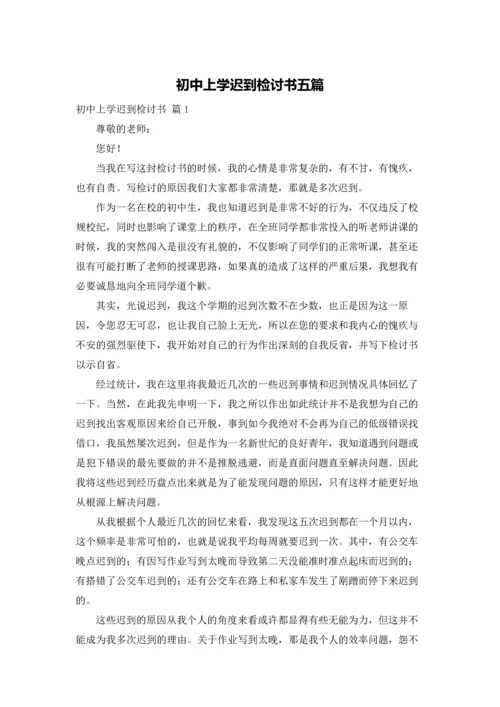 初中上学迟到检讨书五篇

初中上学迟到检讨书 篇1

尊敬的老师：

您好！

当我在写这封检讨书的时候，我的心情是非常复杂的，有不甘，有愧疚，也有自责。写检讨的原因我们大家都非常清楚，那就是多次迟到。

作为一名在校的初中生，我也知道迟到是非常不好的行为，不仅违反了校规校纪，同时也影响了课堂上的秩序，在全班同学都非常投入的听老师讲课的时候，我的突然闯入是很没有礼貌的，不仅影响了同学们的正常听课，甚至还很有可能打断了老师的授课思路，如果真的造成了这样的严重后果，我想我有必要诚恳地向全班同学道个歉。

其实，光说迟到，我这个学期的迟到次数不在少数，也正是因为这一原因，令您忍无可忍，也让我自己脸上无光，所以在您的要求和我内心的愧疚与不安的强烈驱使下，我开始对自己的行为作出深刻的自我反省，并写下检讨书以示自省。

经过统计，我在这里将我最近几次的一些迟到事情和迟到情况具体回忆了一下。当然，在此我先申明一下，我之所以作出如此统计并不是我想为自己的迟到找出客观原因来给自己开脱，事到如今我绝对不会再为自己的低级错误找借口，我虽然屡次迟到，但是作为一名新世纪的良好青年，我知道遇到问题或是犯下错误的最先要做的并不是推脱逃避，而是直面问题直至解决问题。因此我将这些迟到经历盘点出来就是为了能发现问题的原因，只有这样才能更好地从根源上解决问题。

从我根据个人最近几次的回忆来看，我发现这五次迟到都在一个月以内，这个频率是非常可怕的，也就是说我平均每周就要迟到一次。其中，有公交车晚点迟到的；有因写作业写到太晚而导致第二天没能准时准点起床而迟到的；有搭错了公交车迟到的；还有公交车在路上和私家车发生了剐蹭而停下来迟到的。

这些迟到的原因从我个人的角度来看或许都显得有些无能为力，但这并不能成为我多次迟到的理由。关于作业写到太晚，那是我个人的效率问题，怨不